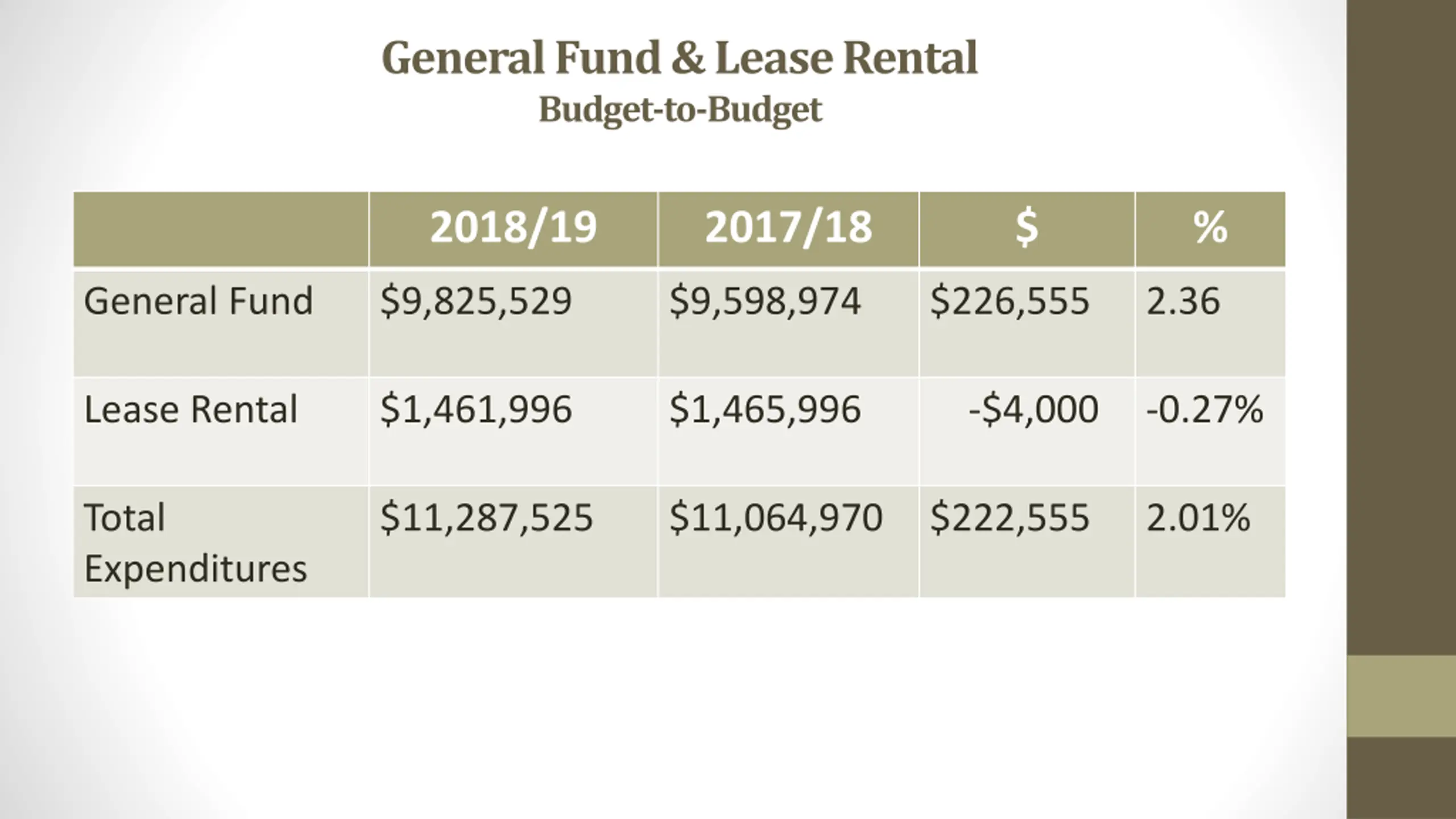 General Fund & Lease Rental
Budget-to-Budget

| | 2018/19 | 2017/18 | \$ | % |
|---|---|---|---|---|
| General Fund | \$9,825,529 | \$9,598,974 | \$226,555 | 2.36 |
| Lease Rental | \$1,461,996 | \$1,465,996 | -\$4,000 | -0.27% |
| Total Expenditures | \$11,287,525 | \$11,064,970 | \$222,555 | 2.01% |